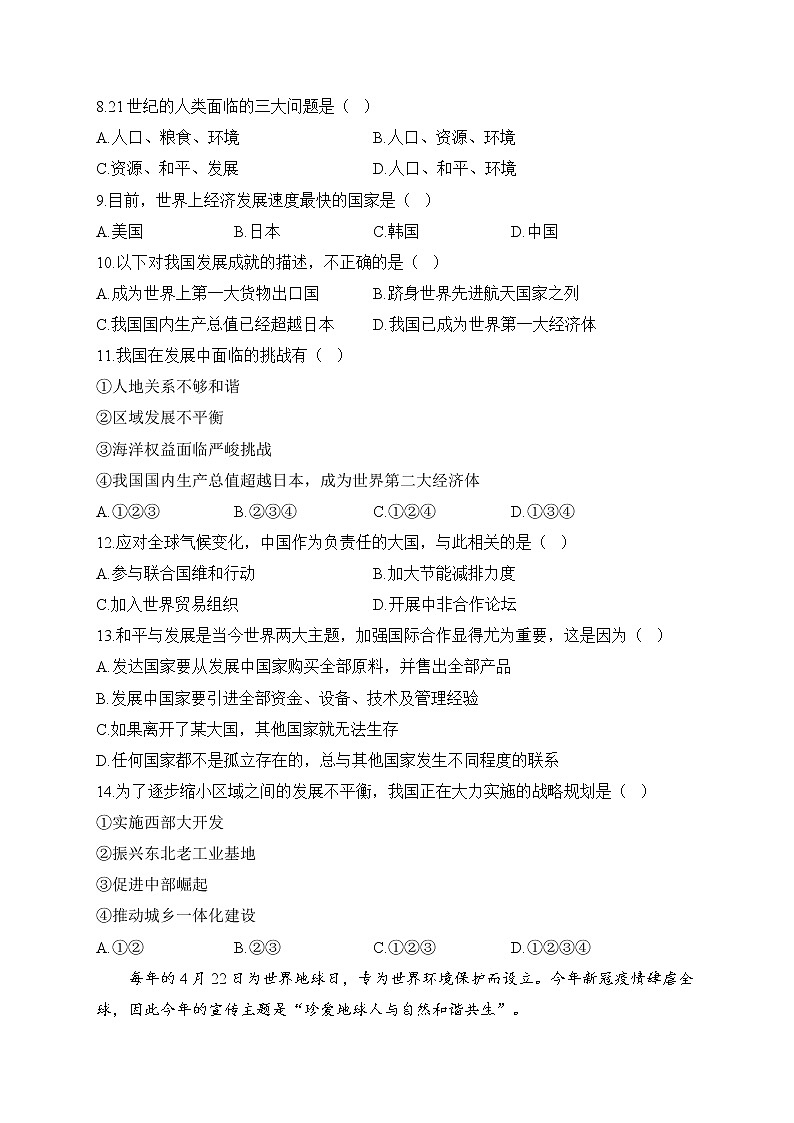 8.21世纪的人类面临的三大问题是（  ）

A.人口、粮食、环境　　B.人口、资源、环境

C.资源、和平、发展　　D.人口、和平、环境

9.目前，世界上经济发展速度最快的国家是（  ）

A.美国　　B.日本　　C.韩国　　D.中国

10.以下对我国发展成就的描述，不正确的是（  ）

A.成为世界上第一大货物出口国　　B.跻身世界先进航天国家之列

C.我国国内生产总值已经超越日本　　D.我国已成为世界第一大经济体

11.我国在发展中面临的挑战有（  ）

①人地关系不够和谐

②区域发展不平衡

③海洋权益面临严峻挑战

④我国国内生产总值超越日本，成为世界第二大经济体

A.①②③　　B.②③④　　C.①②④　　D.①③④

12.应对全球气候变化，中国作为负责任的大国，与此相关的是（  ）

A.参与联合国维和行动　　B.加大节能减排力度

C.加入世界贸易组织　　D.开展中非合作论坛

13.和平与发展是当今世界两大主题，加强国际合作显得尤为重要，这是因为（  ）

A.发达国家要从发展中国家购买全部原料，并售出全部产品

B.发展中国家要引进全部资金、设备、技术及管理经验

C.如果离开了某大国，其他国家就无法生存

D.任何国家都不是孤立存在的，总与其他国家发生不同程度的联系

14.为了逐步缩小区域之间的发展不平衡，我国正在大力实施的战略规划是（  ）

①实施西部大开发

②振兴东北老工业基地

③促进中部崛起

④推动城乡一体化建设

A.①②　　B.②③　　C.①②③　　D.①②③④

每年的4月22日为世界地球日，专为世界环境保护而设立。今年新冠疫情肆虐全球，因此今年的宣传主题是“珍爱地球人与自然和谐共生”。